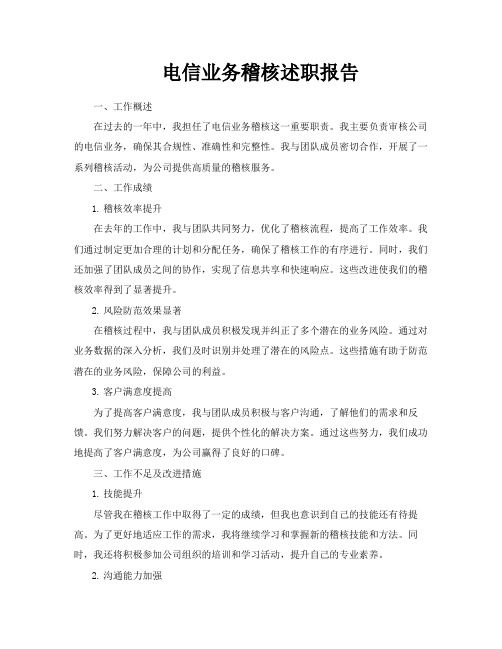 电信业务稽核述职报告

一、工作概述

在过去的一年中，我担任了电信业务稽核这一重要职责。我主要负责审核公司的电信业务，确保其合规性、准确性和完整性。我与团队成员密切合作，开展了一系列稽核活动，为公司提供高质量的稽核服务。

二、工作成绩

1. 稽核效率提升

在去年的工作中，我与团队共同努力，优化了稽核流程，提高了工作效率。我们通过制定更加合理的计划和分配任务，确保了稽核工作的有序进行。同时，我们还加强了团队成员之间的协作，实现了信息共享和快速响应。这些改进使我们的稽核效率得到了显著提升。

2. 风险防范效果显著

在稽核过程中，我与团队成员积极发现并纠正了多个潜在的业务风险。通过对业务数据的深入分析，我们及时识别并处理了潜在的风险点。这些措施有助于防范潜在的业务风险，保障公司的利益。

3. 客户满意度提高

为了提高客户满意度，我与团队成员积极与客户沟通，了解他们的需求和反馈。我们努力解决客户的问题，提供个性化的解决方案。通过这些努力，我们成功地提高了客户满意度，为公司赢得了良好的口碑。

三、工作不足及改进措施

1. 技能提升

尽管我在稽核工作中取得了一定的成绩，但我也意识到自己的技能还有待提高。为了更好地适应工作的需求，我将继续学习和掌握新的稽核技能和方法。同时，我还将积极参加公司组织的培训和学习活动，提升自己的专业素养。

2. 沟通能力加强